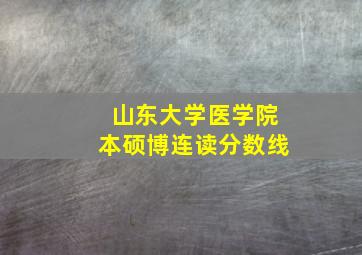 山东大学医学院
本硕博连读分数线